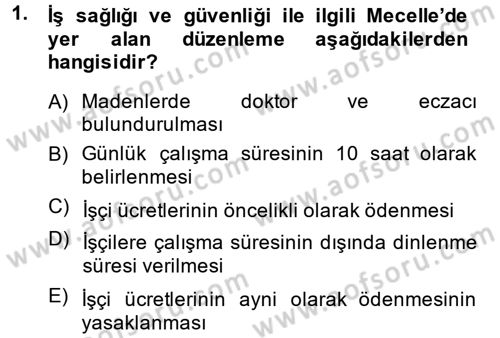 1. İş sağlığı ve güvenliği ile ilgili Mecelle'de yer alan düzenleme aşağıdakilerden hangisidir?

A) Madenlerde doktor ve eczacı bulundurulması

B) Günlük çalışma süresinin 10 saat olarak belirlenmesi

C) İşçi ücretlerinin öncelikli olarak ödenmesi

D) İşçilere çalışma süresinin dışında dinlenme süresi verilmesi

E) İşçi ücretlerinin ayni olarak ödenmesinin yasaklanması

www.aofsoru.com